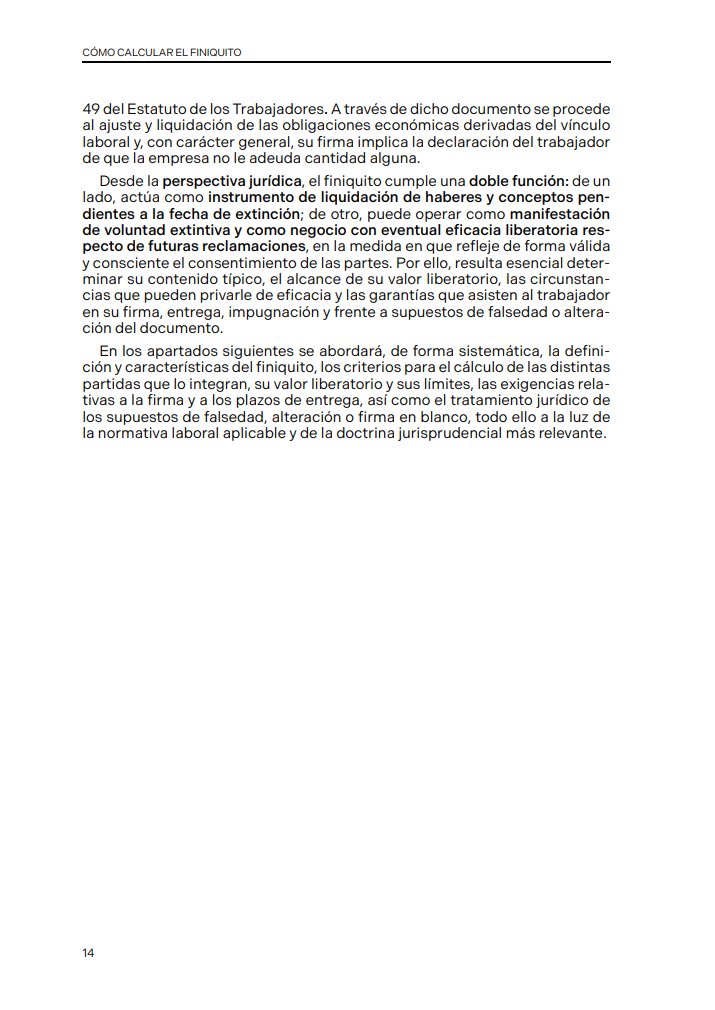 CÓMO CALCULAR EL FINIQUITO

49 del Estatuto de los Trabajadores. A través de dicho documento se procede al ajuste y liquidación de las obligaciones económicas derivadas del vínculo laboral y, con carácter general, su firma implica la declaración del trabajador de que la empresa no le adeuda cantidad alguna.

Desde la perspectiva jurídica, el finiquito cumple una doble función: de un lado, actúa como instrumento de liquidación de haberes y conceptos pendientes a la fecha de extinción; de otro, puede operar como manifestación de voluntad extintiva y como negocio con eventual eficacia liberatoria respecto de futuras reclamaciones, en la medida en que refleje de forma válida y consciente el consentimiento de las partes. Por ello, resulta esencial determinar su contenido típico, el alcance de su valor liberatorio, las circunstancias que pueden privarle de eficacia y las garantías que asisten al trabajador en su firma, entrega, impugnación y frente a supuestos de falsedad o alteración del documento.

En los apartados siguientes se abordará, de forma sistemática, la definición y características del finiquito, los criterios para el cálculo de las distintas partidas que lo integran, su valor liberatorio y sus límites, las exigencias relativas a la firma y a los plazos de entrega, así como el tratamiento jurídico de los supuestos de falsedad, alteración o firma en blanco, todo ello a la luz de la normativa laboral aplicable y de la doctrina jurisprudencial más relevante.

14